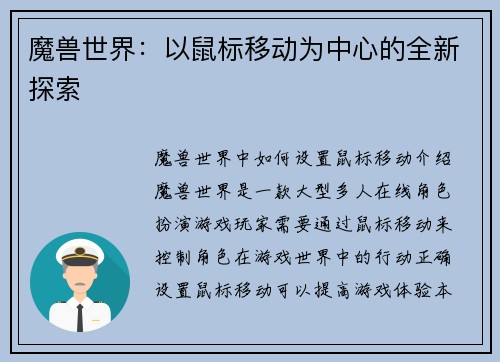 魔兽世界：以鼠标移动为中心的全新探索

魔兽世界中如何设置鼠标移动介绍魔兽世界是一款大型多人在线角色扮演游戏玩家需要通过鼠标移动来控制角色在游戏世界中的行动正确设置鼠标移动可以提高游戏体验本